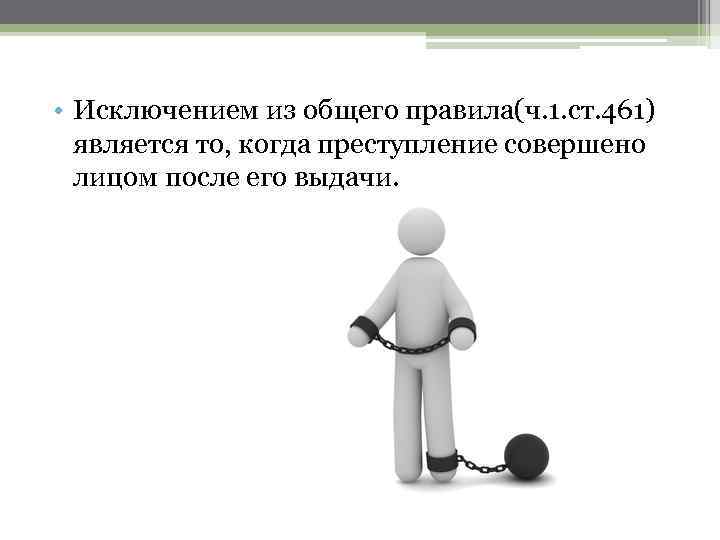 • Исключением из общего правила(ч.1.ст.461) является то, когда преступление совершено лицом после его выдачи.